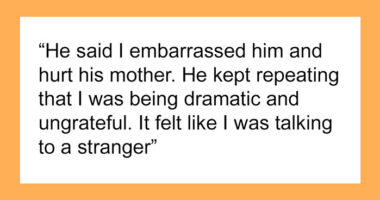 “He said I embarrassed him and hurt his mother. He kept repeating that I was being dramatic and ungrateful. It felt like I was talking to a stranger”